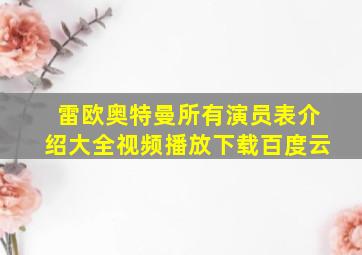 雷欧奥特曼所有演员表介绍大全视频播放下载百度云